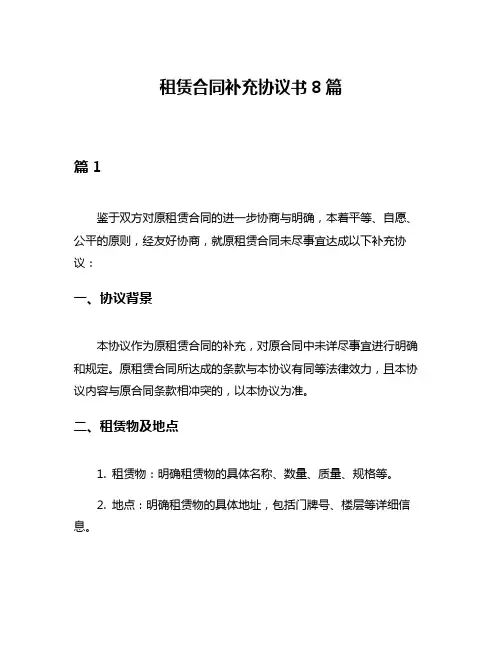 租赁合同补充协议书 8 篇

篇 1

鉴于双方对原租赁合同的进一步协商与明确，本着平等、自愿、公平的原则，经友好协商，就原租赁合同未尽事宜达成以下补充协议：

一、协议背景

本协议作为原租赁合同的补充，对原合同中未详尽事宜进行明确和规定。原租赁合同所达成的条款与本协议有同等法律效力，且本协议内容与原合同条款相冲突的，以本协议为准。

二、租赁物及地点

1. 租赁物：明确租赁物的具体名称、数量、质量、规格等。

2. 地点：明确租赁物的具体地址，包括门牌号、楼层等详细信息。